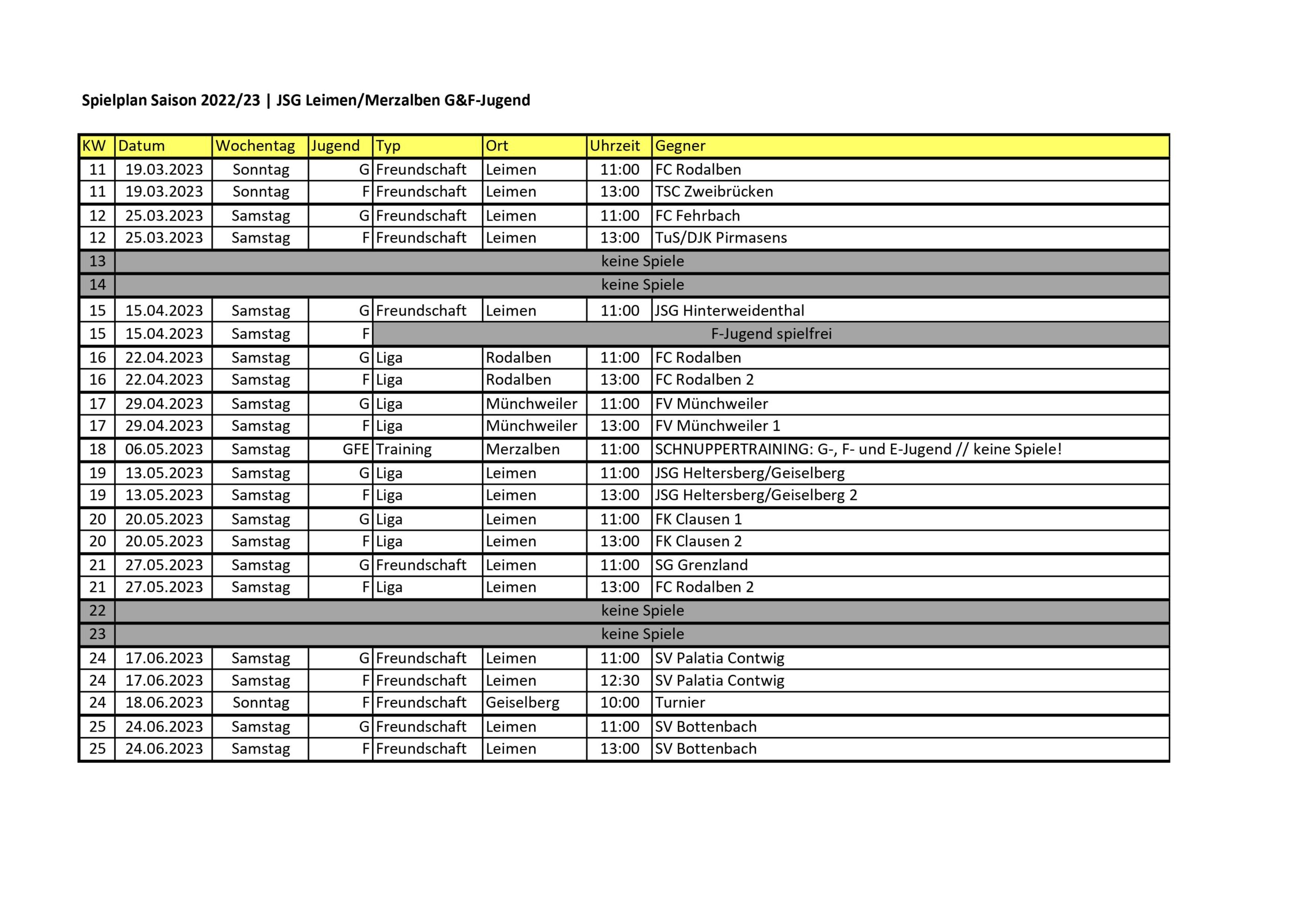 Spielplan Saison 2022/23 | JSG Leimen/Merzalben G&F-Jugend

| KW | Datum | Wochentag | Jugend | Typ | Ort | Uhrzeit | Gegner |
|---|---|---|---|---|---|---|---|
| 11 | 19.03.2023 | Sonntag | G | Freundschaft | Leimen | 11:00 | FC Rodalben |
| 11 | 19.03.2023 | Sonntag | F | Freundschaft | Leimen | 13:00 | TSC Zweibrücken |
| 12 | 25.03.2023 | Samstag | G | Freundschaft | Leimen | 11:00 | FC Fehrbach |
| 12 | 25.03.2023 | Samstag | F | Freundschaft | Leimen | 13:00 | TuS/DJK Pirmasens |
| 13 | keine Spiele | | | | | | |
| 14 | keine Spiele | | | | | | |
| 15 | 15.04.2023 | Samstag | G | Freundschaft | Leimen | 11:00 | JSG Hinterweidenthal |
| 15 | 15.04.2023 | Samstag | F | F-Jugend spielfrei | | | |
| 16 | 22.04.2023 | Samstag | G | Liga | Rodalben | 11:00 | FC Rodalben |
| 16 | 22.04.2023 | Samstag | F | Liga | Rodalben | 13:00 | FC Rodalben 2 |
| 17 | 29.04.2023 | Samstag | G | Liga | Münchweiler | 11:00 | FV Münchweiler |
| 17 | 29.04.2023 | Samstag | F | Liga | Münchweiler | 13:00 | FV Münchweiler 1 |
| 18 | 06.05.2023 | Samstag | GFE | Training | Merzalben | 11:00 | SCHNUPPERTRAINING: G-, F- und E-Jugend // keine Spiele! |
| 19 | 13.05.2023 | Samstag | G | Liga | Leimen | 11:00 | JSG Heltersberg/Geiselberg |
| 19 | 13.05.2023 | Samstag | F | Liga | Leimen | 13:00 | JSG Heltersberg/Geiselberg 2 |
| 20 | 20.05.2023 | Samstag | G | Liga | Leimen | 11:00 | FK Clausen 1 |
| 20 | 20.05.2023 | Samstag | F | Liga | Leimen | 13:00 | FK Clausen 2 |
| 21 | 27.05.2023 | Samstag | G | Freundschaft | Leimen | 11:00 | SG Grenzland |
| 21 | 27.05.2023 | Samstag | F | Liga | Leimen | 13:00 | FC Rodalben 2 |
| 22 | keine Spiele | | | | | | |
| 23 | keine Spiele | | | | | | |
| 24 | 17.06.2023 | Samstag | G | Freundschaft | Leimen | 11:00 | SV Palatia Contwig |
| 24 | 17.06.2023 | Samstag | F | Freundschaft | Leimen | 12:30 | SV Palatia Contwig |
| 24 | 18.06.2023 | Sonntag | F | Freundschaft | Geiselberg | 10:00 | Turnier |
| 25 | 24.06.2023 | Samstag | G | Freundschaft | Leimen | 11:00 | SV Bottenbach |
| 25 | 24.06.2023 | Samstag | F | Freundschaft | Leimen | 13:00 | SV Bottenbach |